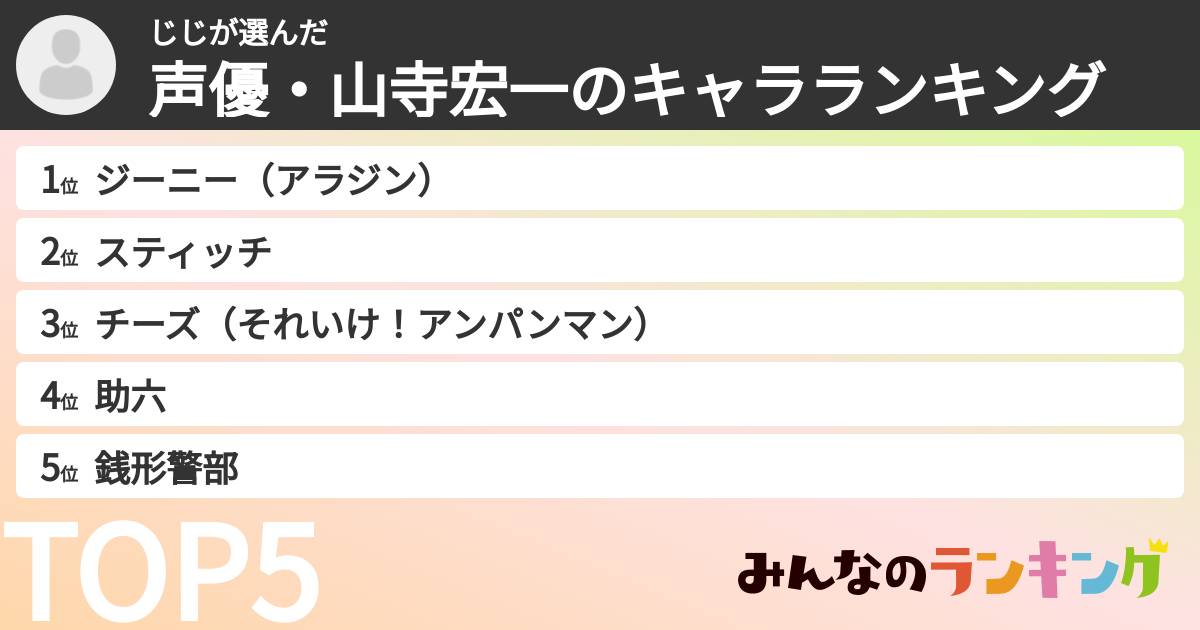 じじが選んだ
声優・山寺宏一のキャラランキング

1位 ジーニー（アラジン）
2位 スティッチ
3位 チーズ（それいけ！アンパンマン）
4位 助六
5位 銭形警部

TOP5

みんなのランキング